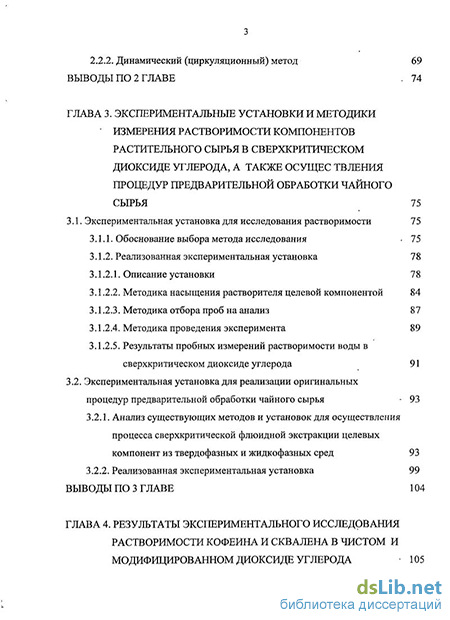 3

2.2.2. Динамический (циркуляционный) метод 69
ВЫВОДЫ ПО 2 ГЛАВЕ 74

ГЛАВА 3. ЭКСПЕРИМЕНТАЛЬНЫЕ УСТАНОВКИ И МЕТОДИКИ ИЗМЕРЕНИЯ РАСТВОРИМОСТИ КОМПОНЕНТОВ РАСТИТЕЛЬНОГО СЫРЬЯ В СВЕРХКРИТИЧЕСКОМ ДИОКСИДЕ УГЛЕРОДА, А ТАКЖЕ ОСУЩЕС ТВЛЕНИЯ ПРОЦЕДУР ПРЕДВАРИТЕЛЬНОЙ ОБРАБОТКИ ЧАЙНОГО СЫРЬЯ 75
3.1. Экспериментальная установка для исследования растворимости 75
3.1.1. Обоснование выбора метода исследования 75
3.1.2. Реализованная экспериментальная установка 78
3.1.2.1. Описание установки 78
3.1.2.2. Методика насыщения растворителя целевой компонентой 84
3.1.2.3. Методика отбора проб на анализ 87
3.1.2.4. Методика проведения эксперимента 89
3.1.2.5. Результаты пробных измерений растворимости воды в сверхкритическом диоксиде углерода 91
3.2. Экспериментальная установка для реализации оригинальных процедур предварительной обработки чайного сырья 93
3.2.1. Анализ существующих методов и установок для осуществления процесса сверхкритической флюидной экстракции целевых компонент из твердофазных и жидкофазных сред 93
3.2.2. Реализованная экспериментальная установка 99
ВЫВОДЫ ПО 3 ГЛАВЕ 104

ГЛАВА 4. РЕЗУЛЬТАТЫ ЭКСПЕРИМЕНТАЛЬНОГО ИССЛЕДОВАНИЯ РАСТВОРИМОСТИ КОФЕИНА И СКВАЛЕНА В ЧИСТОМ И МОДИФИЦИРОВАННОМ ДИОКСИДЕ УГЛЕРОДА 105

dsLib.net
библиотека диссертаций